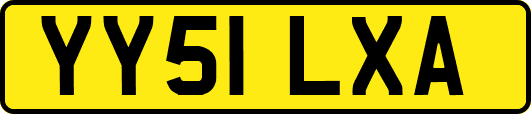 YY51 LXA